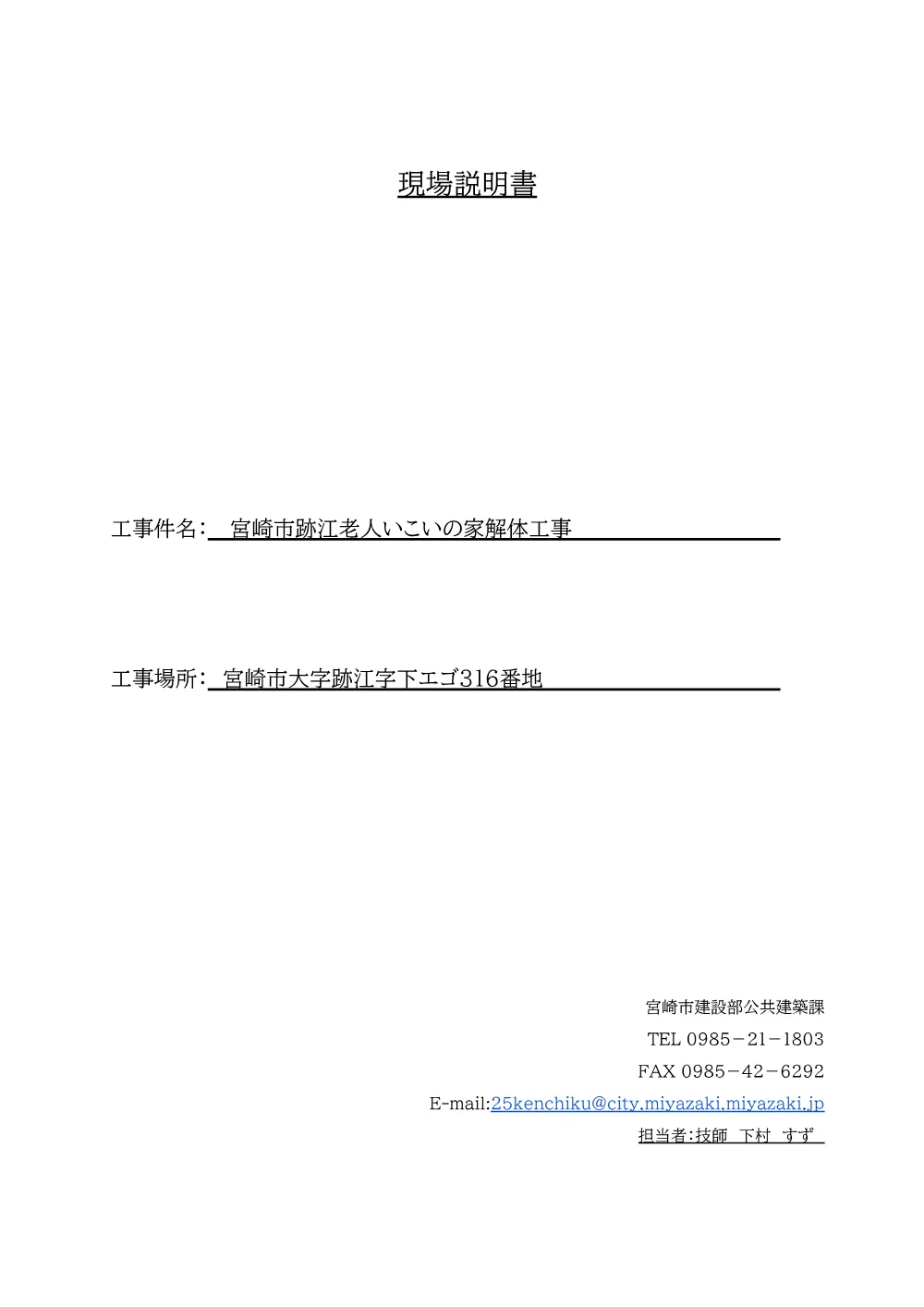 現場説明書

工事件名：　宮崎市跡江老人いこいの家解体工事

工事場所：　宮崎市大字跡江字下エゴ316番地

宮崎市建設部公共建築課

TEL 0985－21－1803

FAX 0985－42－6292

E-mail:25kenchiku@city.miyazaki.miyazaki.jp

担当者：技師　下村　すず